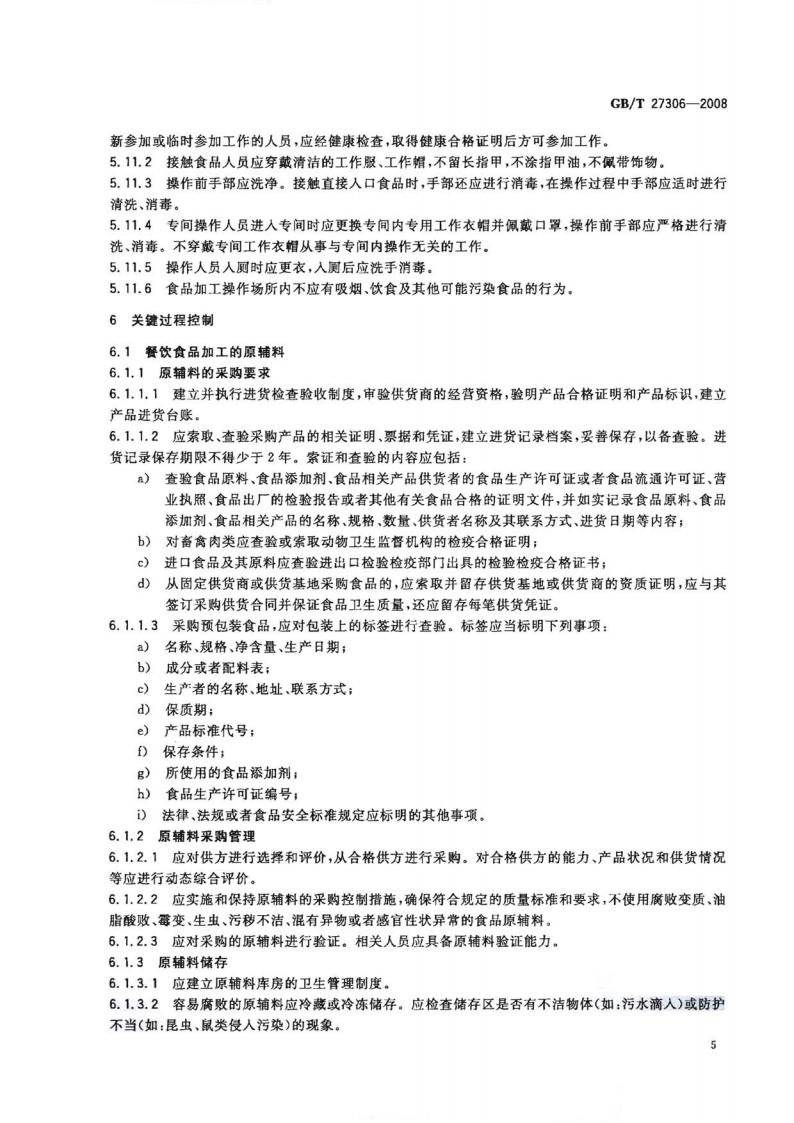 GB/T 27306—2008

新参加或临时参加工作的人员，应经健康检查，取得健康合格证明后方可参加工作。

5.11.2 接触食品人员应穿戴清洁的工作服、工作帽，不留长指甲，不涂指甲油，不佩带饰物。

5.11.3 操作前手部应洗净。接触直接入口食品时，手部还应进行消毒，在操作过程中手部应适时进行清洗、消毒。

5.11.4 专间操作人员进入专间时应更换专间内专用工作衣帽并佩戴口罩，操作前手部应严格进行清洗、消毒。不穿戴专间工作衣帽从事与专间内操作无关的工作。

5.11.5 操作人员入厕时应更衣，入厕后应洗手消毒。

5.11.6 食品加工操作场所内不应有吸烟、饮食及其他可能污染食品的行为。

6 关键过程控制

6.1 餐饮食品加工的原辅料

6.1.1 原辅料的采购要求

6.1.1.1 建立并执行进货检查验收制度，审验供货商的经营资格，验明产品合格证明和产品标识，建立产品进货台账。

6.1.1.2 应索取、查验采购产品的相关证明、票据和凭证，建立进货记录档案，妥善保存，以备查验。进货记录保存期限不得少于2年。索证和查验的内容应包括：

a) 查验食品原料、食品添加剂、食品相关产品供货者的食品生产许可证或者食品流通许可证、营业执照、食品出厂的检验报告或者其他有关食品合格的证明文件，并如实记录食品原料、食品添加剂、食品相关产品的名称、规格、数量、供货者名称及其联系方式、进货日期等内容；

b) 对畜禽肉类应查验或索取动物卫生监督机构的检疫合格证明；

c) 进口食品及其原料应查验进出口检验检疫部门出具的检验检疫合格证书；

d) 从固定供货商或供货基地采购食品的，应索取并留存供货基地或供货商的资质证明，应与其签订采购供货合同并保证食品卫生质量，还应留存每笔供货凭证。

6.1.1.3 采购预包装食品，应对包装上的标签进行查验。标签应当标明下列事项：

a) 名称、规格、净含量、生产日期；

b) 成分或者配料表；

c) 生产者的名称、地址、联系方式；

d) 保质期；

e) 产品标准代号；

f) 保存条件；

g) 所使用的食品添加剂；

h) 食品生产许可证编号；

i) 法律、法规或者食品安全标准规定应标明的其他事项。

6.1.2 原辅料采购管理

6.1.2.1 应对供方进行选择和评价，从合格供方进行采购。对合格供方的能力、产品状况和供货情况等应进行动态综合评价。

6.1.2.2 应实施和保持原辅料的采购控制措施，确保符合规定的质量标准和要求，不使用腐败变质、油脂酸败、霉变、生虫、污秽不洁、混有异物或者感官性状异常的食品原辅料。

6.1.2.3 应对采购的原辅料进行验证。相关人员应具备原辅料验证能力。

6.1.3 原辅料储存

6.1.3.1 应建立原辅料库房的卫生管理制度。

6.1.3.2 容易腐败的原辅料应冷藏或冷冻储存。应检查储存区是否有不洁物体（如：污水滴入）或防护不当（如：昆虫、鼠类侵入污染）的现象。

5